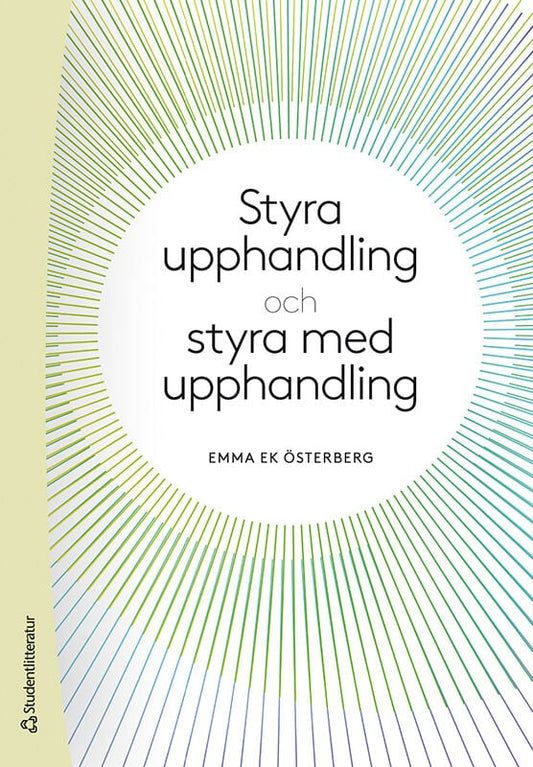 Styra upphandling och styra med upphandling

EMMA EK ÖSTERBERG

Studentlitteratur